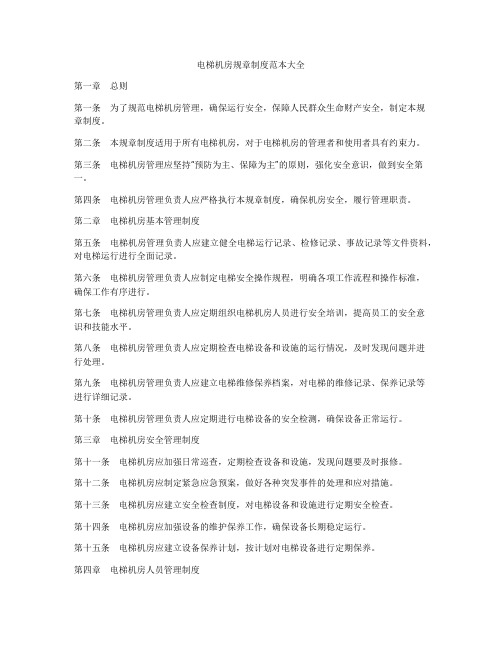 电梯机房规章制度范本大全

第一章　总则

第一条　为了规范电梯机房管理，确保运行安全，保障人民群众生命财产安全，制定本规章制度。

第二条　本规章制度适用于所有电梯机房，对于电梯机房的管理者和使用者具有约束力。

第三条　电梯机房管理应坚持“预防为主、保障为主”的原则，强化安全意识，做到安全第一。

第四条　电梯机房管理负责人应严格执行本规章制度，确保机房安全，履行管理职责。

第二章　电梯机房基本管理制度

第五条　电梯机房管理负责人应建立健全电梯运行记录、检修记录、事故记录等文件资料，对电梯运行进行全面记录。

第六条　电梯机房管理负责人应制定电梯安全操作规程，明确各项工作流程和操作标准，确保工作有序进行。

第七条　电梯机房管理负责人应定期组织电梯机房人员进行安全培训，提高员工的安全意识和技能水平。

第八条　电梯机房管理负责人应定期检查电梯设备和设施的运行情况，及时发现问题并进行处理。

第九条　电梯机房管理负责人应建立电梯维修保养档案，对电梯的维修记录、保养记录等进行详细记录。

第十条　电梯机房管理负责人应定期进行电梯设备的安全检测，确保设备正常运行。

第三章　电梯机房安全管理制度

第十一条　电梯机房应加强日常巡查，定期检查设备和设施，发现问题要及时报修。

第十二条　电梯机房应制定紧急应急预案，做好各种突发事件的处理和应对措施。

第十三条　电梯机房应建立安全检查制度，对电梯设备和设施进行定期安全检查。

第十四条　电梯机房应加强设备的维护保养工作，确保设备长期稳定运行。

第十五条　电梯机房应建立设备保养计划，按计划对电梯设备进行定期保养。

第四章　电梯机房人员管理制度